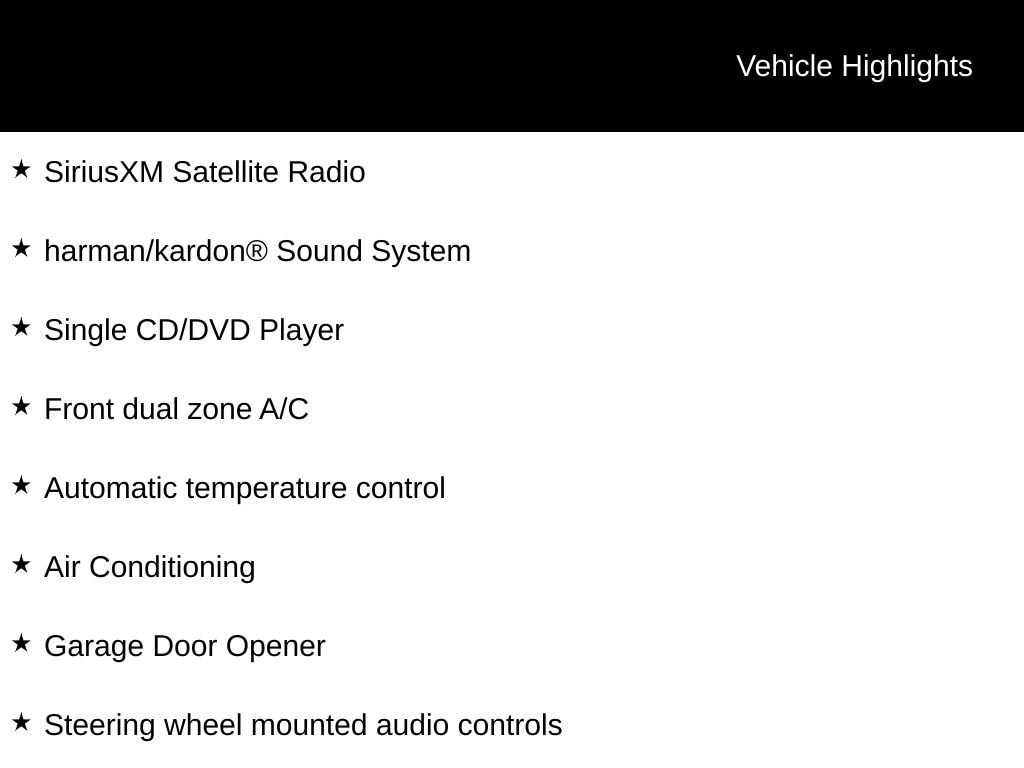 Vehicle Highlights

★ SiriusXM Satellite Radio

★ harman/kardon® Sound System

★ Single CD/DVD Player

★ Front dual zone A/C

★ Automatic temperature control

★ Air Conditioning

★ Garage Door Opener

★ Steering wheel mounted audio controls